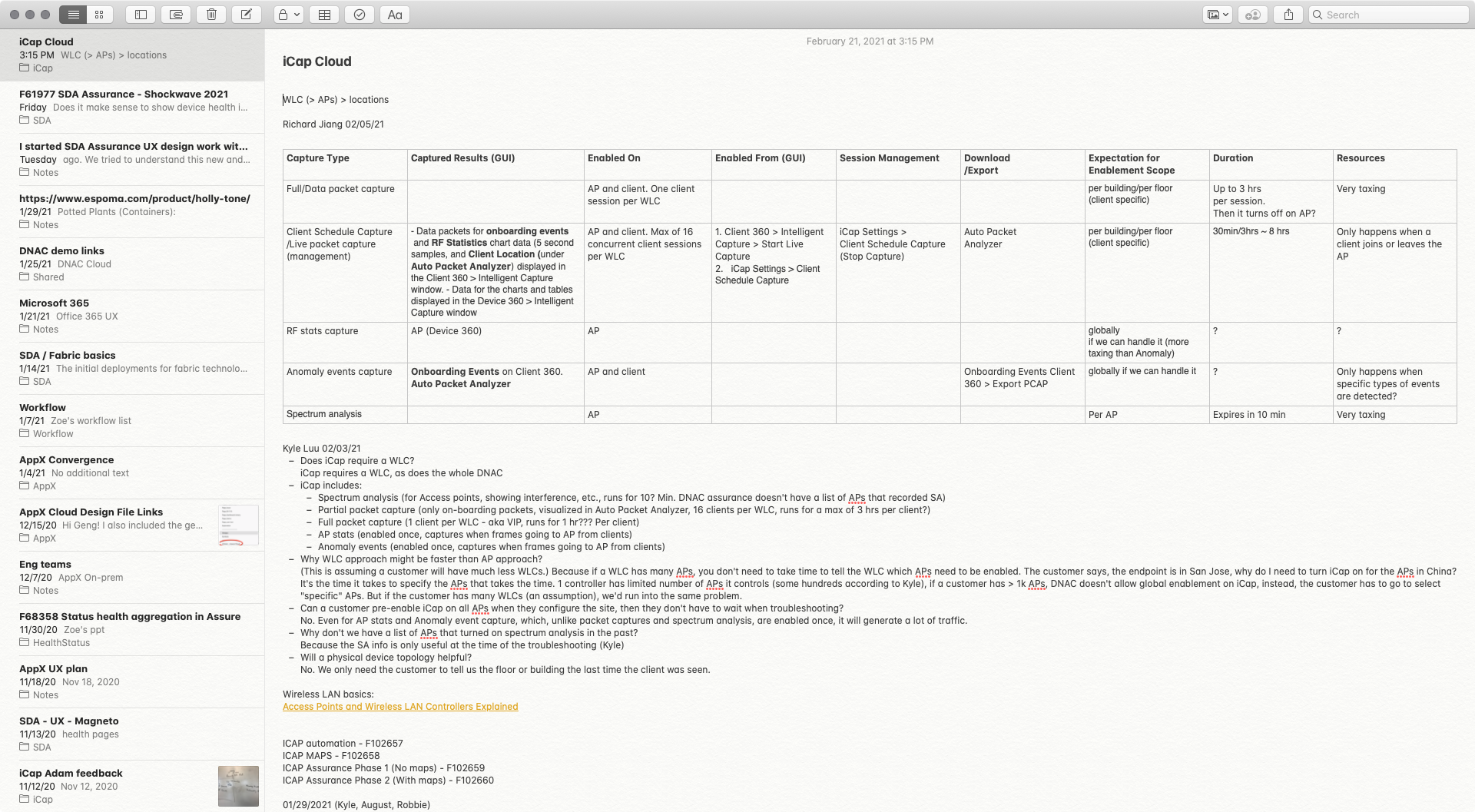 Aa

Search

iCap Cloud
3:15 PM WLC (> APs) > locations
iCap

F61977 SDA Assurance - Shockwave 2021
Friday Does it make sense to show device health i...
SDA

I started SDA Assurance UX design work wit...
Tuesday ago. We tried to understand this new and...
Notes

https://www.espoma.com/product/holly-tone/
1/29/21 Potted Plants (Containers):
Notes

DNAC demo links
1/25/21 DNAC Cloud
Shared

Microsoft 365
1/21/21 Office 365 UX
Notes

SDA / Fabric basics
1/14/21 The initial deployments for fabric technolo...
SDA

Workflow
1/7/21 Zoe's workflow list
Workflow

AppX Convergence
1/4/21 No additional text
AppX

AppX Cloud Design File Links
12/15/20 Hi Geng! I also included the ge...
AppX

Eng teams
12/7/20 AppX On-prem
Notes

F68358 Status health aggregation in Assure
11/30/20 Zoe's ppt
HealthStatus

AppX UX plan
11/18/20 Nov 18, 2020
Notes

SDA - UX - Magneto
11/13/20 health pages
SDA

iCap Adam feedback
11/12/20 Nov 12, 2020
iCap

February 21, 2021 at 3:15 PM

iCap Cloud

WLC (> APs) > locations

Richard Jiang 02/05/21

| Capture Type | Captured Results (GUI) | Enabled On | Enabled From (GUI) | Session Management | Download /Export | Expectation for Enablement Scope | Duration | Resources |
|---|---|---|---|---|---|---|---|---|
| Full/Data packet capture | | AP and client. One client session per WLC | | | | per building/per floor (client specific) | Up to 3 hrs per session. Then it turns off on AP? | Very taxing |
| Client Schedule Capture /Live packet capture (management) | - Data packets for onboarding events and RF Statistics chart data (5 second samples, and Client Location (under Auto Packet Analyzer) displayed in the Client 360 > Intelligent Capture window. - Data for the charts and tables displayed in the Device 360 > Intelligent Capture window | AP and client. Max of 16 concurrent client sessions per WLC | 1. Client 360 > Intelligent Capture > Start Live Capture 2. iCap Settings > Client Schedule Capture | iCap Settings > Client Schedule Capture (Stop Capture) | Auto Packet Analyzer | per building/per floor (client specific) | 30min/3hrs ~ 8 hrs | Only happens when a client joins or leaves the AP |
| RF stats capture | AP (Device 360) | AP | | | | globally if we can handle it (more taxing than Anomaly) | ? | ? |
| Anomaly events capture | Onboarding Events on Client 360. Auto Packet Analyzer | AP and client | | | Onboarding Events Client 360 > Export PCAP | globally if we can handle it | ? | Only happens when specific types of events are detected? |
| Spectrum analysis | | AP | | | | Per AP | Expires in 10 min | Very taxing |

Kyle Luu 02/03/21
– Does iCap require a WLC?
iCap requires a WLC, as does the whole DNAC
– iCap includes:
– Spectrum analysis (for Access points, showing interference, etc., runs for 10? Min. DNAC assurance doesn't have a list of APs that recorded SA)
– Partial packet capture (only on-boarding packets, visualized in Auto Packet Analyzer, 16 clients per WLC, runs for a max of 3 hrs per client?)
– Full packet capture (1 client per WLC - aka VIP, runs for 1 hr??? Per client)
– AP stats (enabled once, captures when frames going to AP from clients)
– Anomaly events (enabled once, captures when frames going to AP from clients)
– Why WLC approach might be faster than AP approach?
(This is assuming a customer will have much less WLCs.) Because if a WLC has many APs, you don't need to take time to tell the WLC which APs need to be enabled. The customer says, the endpoint is in San Jose, why do I need to turn iCap on for the APs in China? It's the time it takes to specify the APs that takes the time. 1 controller has limited number of APs it controls (some hundreds according to Kyle), if a customer has > 1k APs, DNAC doesn't allow global enablement on iCap, instead, the customer has to go to select "specific" APs. But if the customer has many WLCs (an assumption), we'd run into the same problem.
– Can a customer pre-enable iCap on all APs when they configure the site, then they don't have to wait when troubleshooting?
No. Even for AP stats and Anomaly event capture, which, unlike packet captures and spectrum analysis, are enabled once, it will generate a lot of traffic.
– Why don't we have a list of APs that turned on spectrum analysis in the past?
Because the SA info is only useful at the time of the troubleshooting (Kyle)
– Will a physical device topology helpful?
No. We only need the customer to tell us the floor or building the last time the client was seen.

Wireless LAN basics:
Access Points and Wireless LAN Controllers Explained

ICAP automation - F102657
ICAP MAPS - F102658
ICAP Assurance Phase 1 (No maps) - F102659
ICAP Assurance Phase 2 (With maps) - F102660

01/29/2021 (Kyle, August, Robbie)